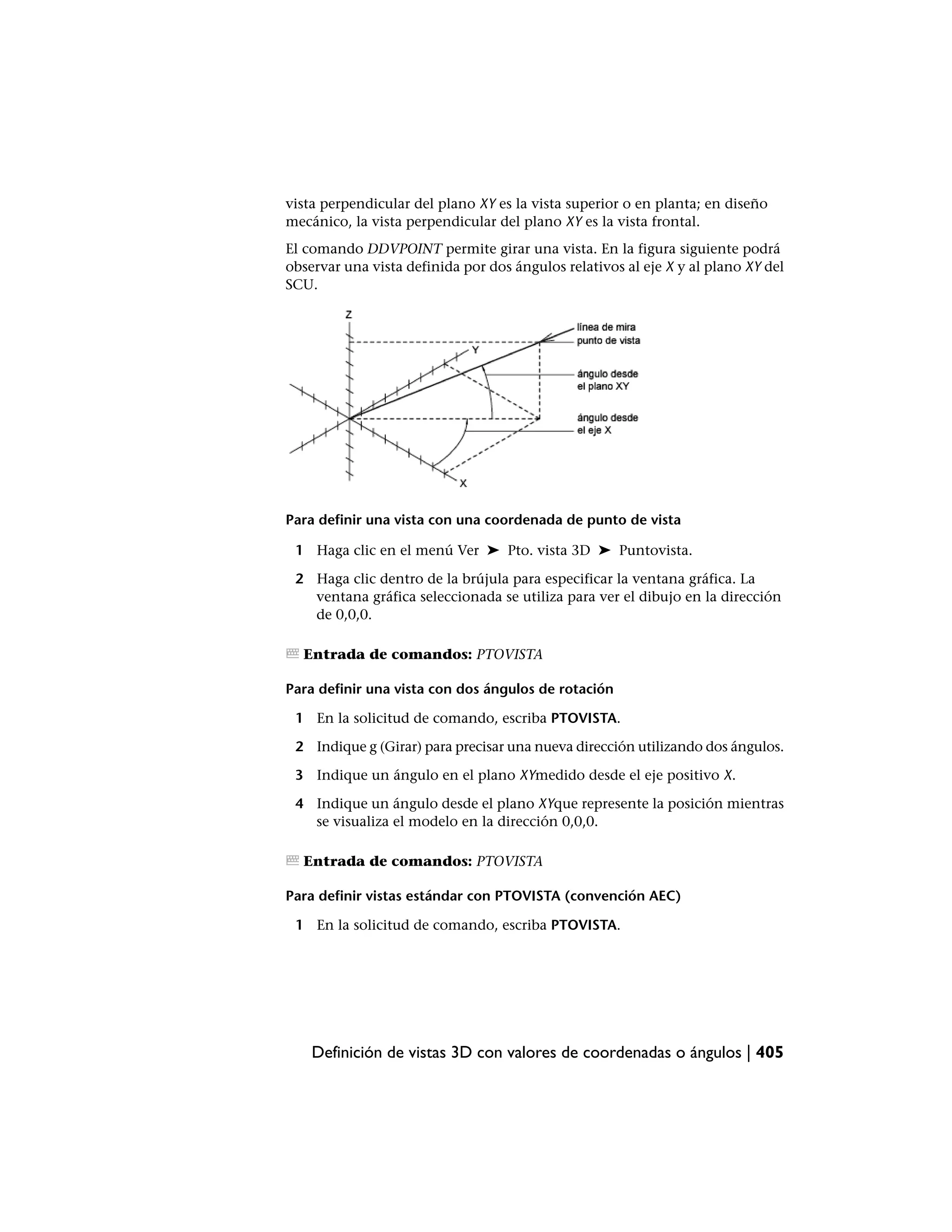 vista perpendicular del plano XY es la vista superior o en planta; en diseño mecánico, la vista perpendicular del plano XY es la vista frontal.

El comando DDVPOINT permite girar una vista. En la figura siguiente podrá observar una vista definida por dos ángulos relativos al eje X y al plano XY del SCU.

Z
Y
X
línea de mira
punto de vista
ángulo desde el plano XY
ángulo desde el eje X

Para definir una vista con una coordenada de punto de vista

1 Haga clic en el menú Ver ➤ Pto. vista 3D ➤ Puntovista.

2 Haga clic dentro de la brújula para especificar la ventana gráfica. La ventana gráfica seleccionada se utiliza para ver el dibujo en la dirección de 0,0,0.

Entrada de comandos: PTOVISTA

Para definir una vista con dos ángulos de rotación

1 En la solicitud de comando, escriba PTOVISTA.

2 Indique g (Girar) para precisar una nueva dirección utilizando dos ángulos.

3 Indique un ángulo en el plano XYmedido desde el eje positivo X.

4 Indique un ángulo desde el plano XYque represente la posición mientras se visualiza el modelo en la dirección 0,0,0.

Entrada de comandos: PTOVISTA

Para definir vistas estándar con PTOVISTA (convención AEC)

1 En la solicitud de comando, escriba PTOVISTA.

Definición de vistas 3D con valores de coordenadas o ángulos | 405